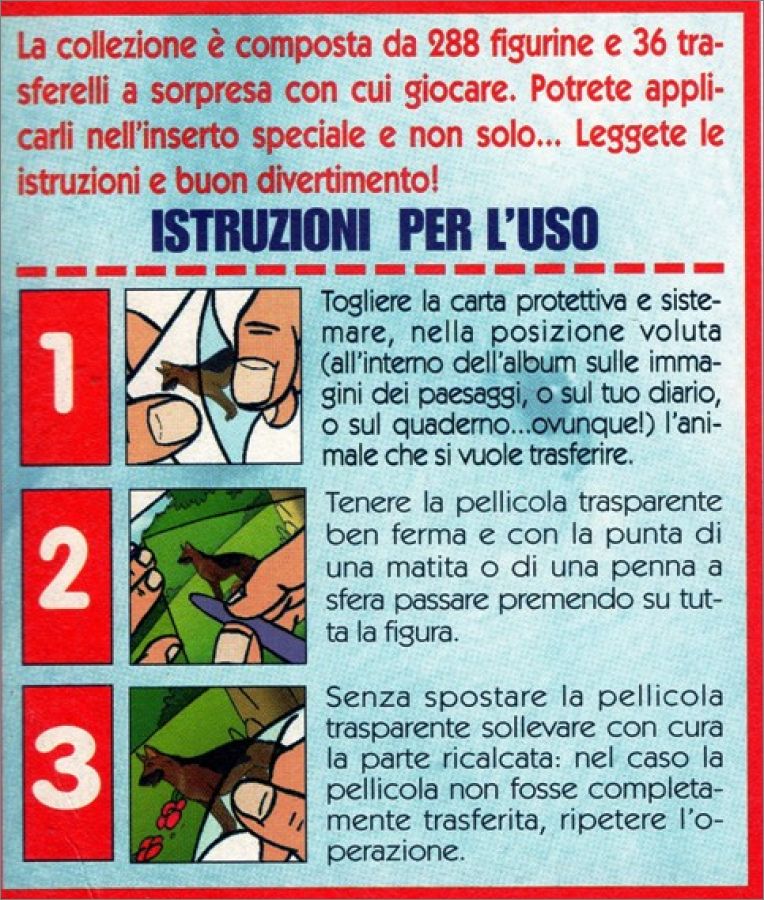 La collezione è composta da 288 figurine e 36 trasferelli a sorpresa con cui giocare. Potrete applicarli nell'inserto speciale e non solo... Leggete le istruzioni e buon divertimento!

ISTRUZIONI PER L'USO

1

Togliere la carta protettiva e sistemare, nella posizione voluta (all'interno dell'album sulle immagini dei paesaggi, o sul tuo diario, o sul quaderno...ovunque!) l'animale che si vuole trasferire.

2

Tenere la pellicola trasparente ben ferma e con la punta di una matita o di una penna a sfera passare premendo su tutta la figura.

3

Senza spostare la pellicola trasparente sollevare con cura la parte ricalcata: nel caso la pellicola non fosse completamente trasferita, ripetere l'operazione.